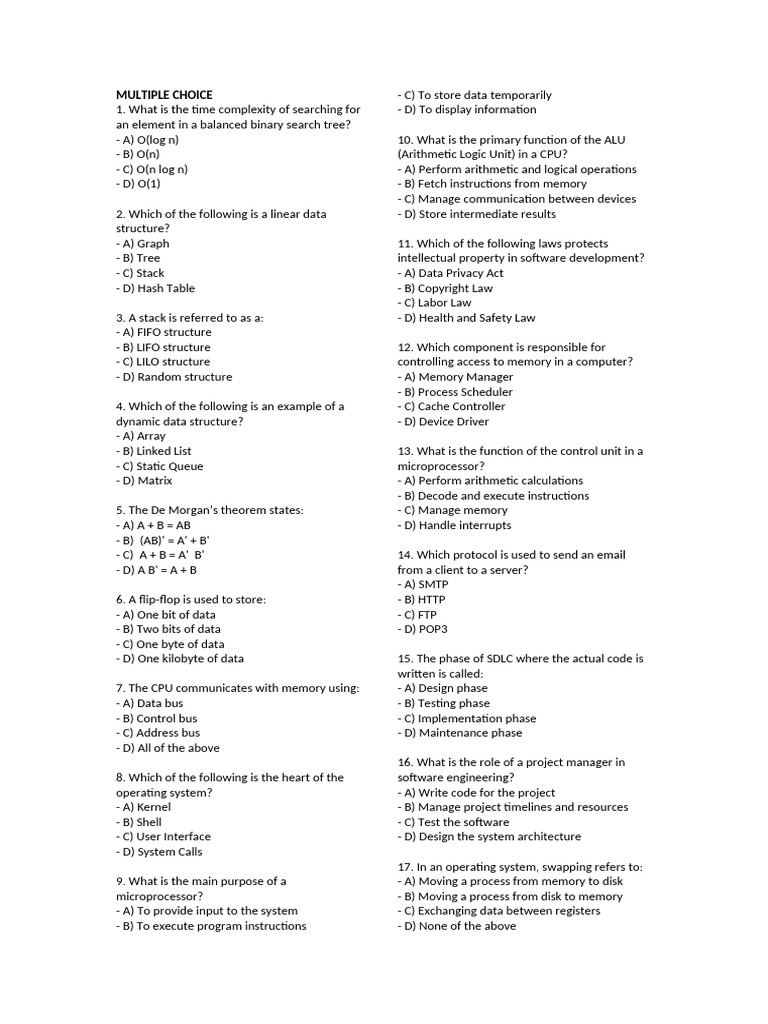 MULTIPLE CHOICE
1. What is the time complexity of searching for an element in a balanced binary search tree?
- A) O(log n)
- B) O(n)
- C) O(n log n)
- D) O(1)

2. Which of the following is a linear data structure?
- A) Graph
- B) Tree
- C) Stack
- D) Hash Table

3. A stack is referred to as a:
- A) FIFO structure
- B) LIFO structure
- C) LILO structure
- D) Random structure

4. Which of the following is an example of a dynamic data structure?
- A) Array
- B) Linked List
- C) Static Queue
- D) Matrix

5. The De Morgan's theorem states:
- A) A + B = AB
- B) (AB)' = A' + B'
- C) A + B = A' B'
- D) A B' = A + B

6. A flip-flop is used to store:
- A) One bit of data
- B) Two bits of data
- C) One byte of data
- D) One kilobyte of data

7. The CPU communicates with memory using:
- A) Data bus
- B) Control bus
- C) Address bus
- D) All of the above

8. Which of the following is the heart of the operating system?
- A) Kernel
- B) Shell
- C) User Interface
- D) System Calls

9. What is the main purpose of a microprocessor?
- A) To provide input to the system
- B) To execute program instructions
- C) To store data temporarily
- D) To display information

10. What is the primary function of the ALU (Arithmetic Logic Unit) in a CPU?
- A) Perform arithmetic and logical operations
- B) Fetch instructions from memory
- C) Manage communication between devices
- D) Store intermediate results

11. Which of the following laws protects intellectual property in software development?
- A) Data Privacy Act
- B) Copyright Law
- C) Labor Law
- D) Health and Safety Law

12. Which component is responsible for controlling access to memory in a computer?
- A) Memory Manager
- B) Process Scheduler
- C) Cache Controller
- D) Device Driver

13. What is the function of the control unit in a microprocessor?
- A) Perform arithmetic calculations
- B) Decode and execute instructions
- C) Manage memory
- D) Handle interrupts

14. Which protocol is used to send an email from a client to a server?
- A) SMTP
- B) HTTP
- C) FTP
- D) POP3

15. The phase of SDLC where the actual code is written is called:
- A) Design phase
- B) Testing phase
- C) Implementation phase
- D) Maintenance phase

16. What is the role of a project manager in software engineering?
- A) Write code for the project
- B) Manage project timelines and resources
- C) Test the software
- D) Design the system architecture

17. In an operating system, swapping refers to:
- A) Moving a process from memory to disk
- B) Moving a process from disk to memory
- C) Exchanging data between registers
- D) None of the above